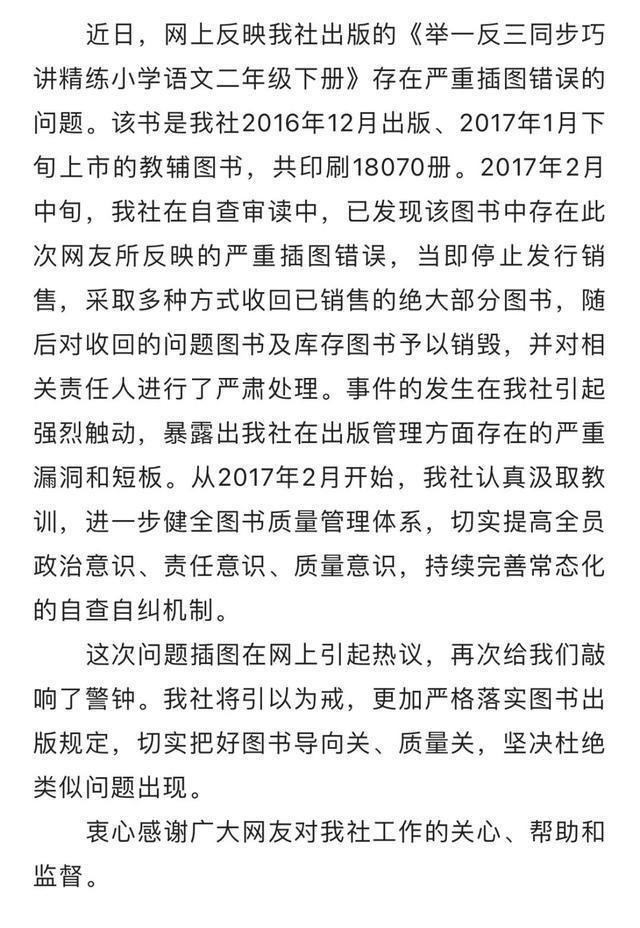 近日，网上反映我社出版的《举一反三同步巧讲精练小学语文二年级下册》存在严重插图错误的问题。该书是我社2016年12月出版、2017年1月下旬上市的教辅图书，共印刷18070册。2017年2月中旬，我社在自查审读中，已发现该图书中存在此次网友所反映的严重插图错误，当即停止发行销售，采取多种方式收回已销售的绝大部分图书，随后对收回的问题图书及库存图书予以销毁，并对相关责任人进行了严肃处理。事件的发生在我社引起强烈触动，暴露出我社在出版管理方面存在的严重漏洞和短板。从2017年2月开始，我社认真汲取教训，进一步健全图书质量管理体系，切实提高全员政治意识、责任意识、质量意识，持续完善常态化的自查自纠机制。

这次问题插图在网上引起热议，再次给我们敲响了警钟。我社将引以为戒，更加严格落实图书出版规定，切实把好图书导向关、质量关，坚决杜绝类似问题出现。

衷心感谢广大网友对我社工作的关心、帮助和监督。